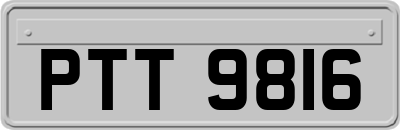 PTT 9816